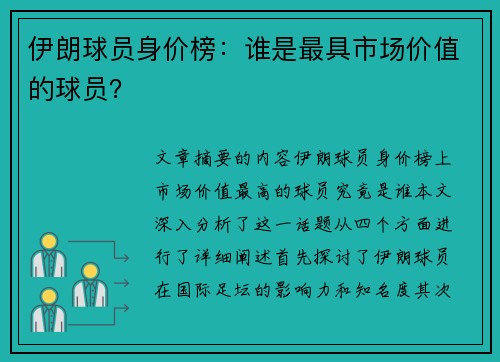 伊朗球员身价榜：谁是最具市场价值的球员？

文章摘要的内容伊朗球员身价榜上市场价值最高的球员究竟是谁本文深入分析了这一话题从四个方面进行了详细阐述首先探讨了伊朗球员在国际足坛的影响力和知名度其次